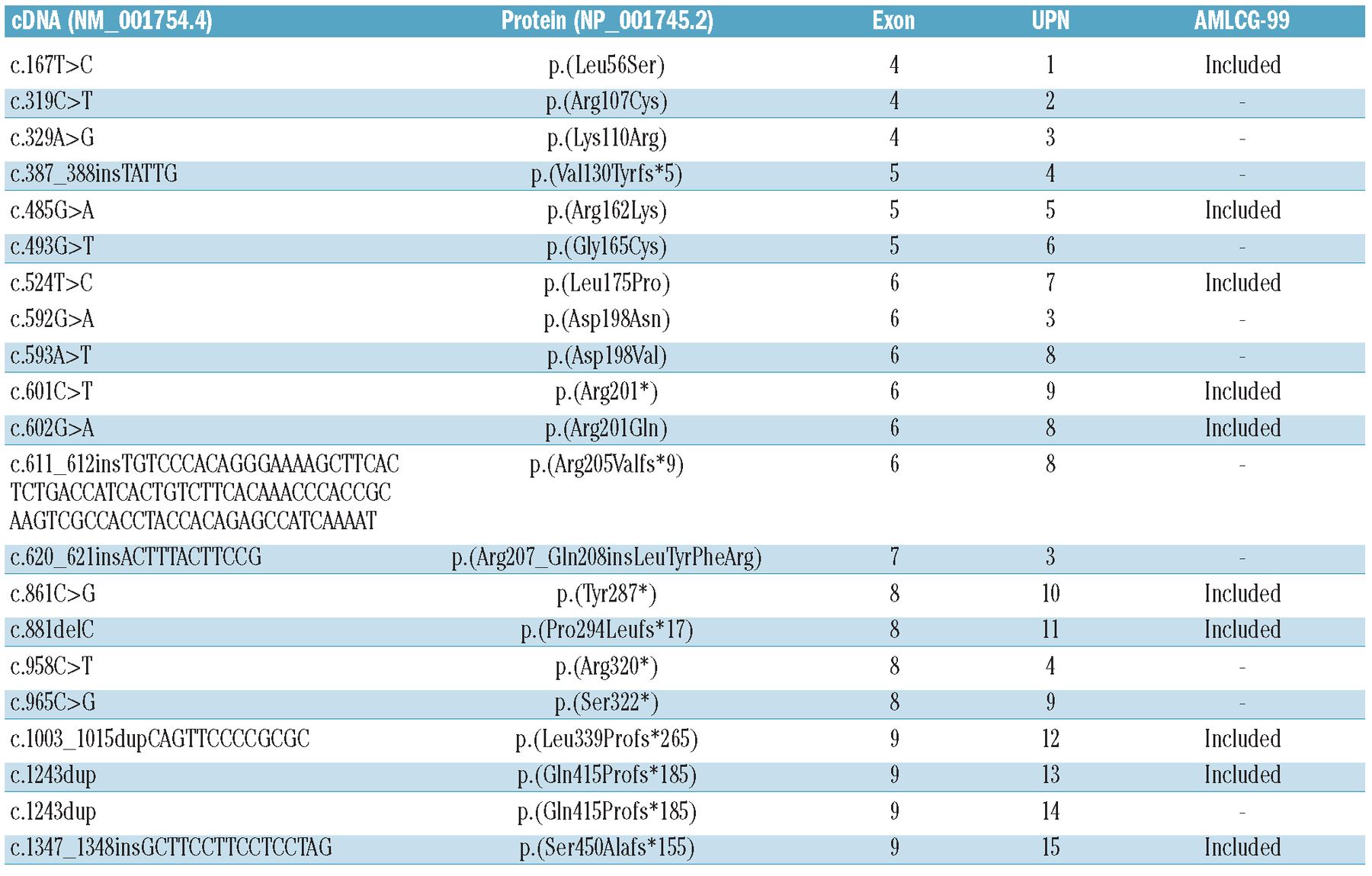 | cDNA (NM_001754.4) | Protein (NP_001745.2) | Exon | UPN | AMLCG-99 |
|---|---|---|---|---|
| c.167T>C | p.(Leu56Ser) | 4 | 1 | Included |
| c.319C>T | p.(Arg107Cys) | 4 | 2 | - |
| c.329A>G | p.(Lys110Arg) | 4 | 3 | - |
| c.387_388insTATTG | p.(Val130Tyrfs*5) | 5 | 4 | - |
| c.485G>A | p.(Arg162Lys) | 5 | 5 | Included |
| c.493G>T | p.(Gly165Cys) | 5 | 6 | - |
| c.524T>C | p.(Leu175Pro) | 6 | 7 | Included |
| c.592G>A | p.(Asp198Asn) | 6 | 3 | - |
| c.593A>T | p.(Asp198Val) | 6 | 8 | - |
| c.601C>T | p.(Arg201*) | 6 | 9 | Included |
| c.602G>A | p.(Arg201Gln) | 6 | 8 | Included |
| c.611_612insTGTCCCACAGGGAAAAGCTTCAC TCTGACCATCACTGTCTTCACAAACCCACCGC AAGTCGCCACCTACCACAGAGCCATCAAAAT | p.(Arg205Valfs*9) | 6 | 8 | - |
| c.620_621insACTTTACTTCCG | p.(Arg207_Gln208insLeuTyrPheArg) | 7 | 3 | - |
| c.861C>G | p.(Tyr287*) | 8 | 10 | Included |
| c.881delC | p.(Pro294Leufs*17) | 8 | 11 | Included |
| c.958C>T | p.(Arg320*) | 8 | 4 | - |
| c.965C>G | p.(Ser322*) | 8 | 9 | - |
| c.1003_1015dupCAGTTCCCCGCGC | p.(Leu339Profs*265) | 9 | 12 | Included |
| c.1243dup | p.(Gln415Profs*185) | 9 | 13 | Included |
| c.1243dup | p.(Gln415Profs*185) | 9 | 14 | - |
| c.1347_1348insGCTTCCTTCCTCCTAG | p.(Ser450Alafs*155) | 9 | 15 | Included |